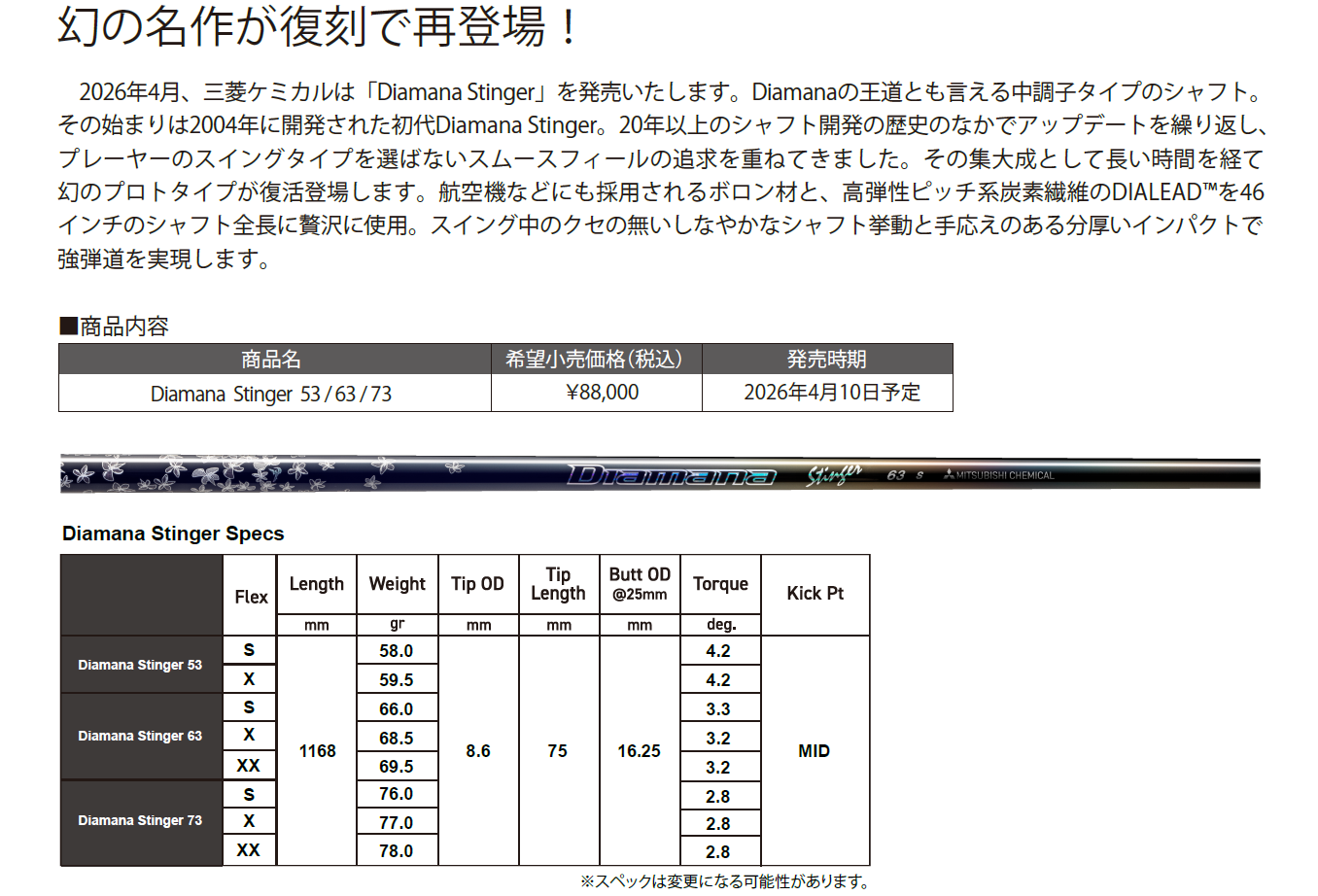 幻の名作が復刻で再登場！

2026年4月、三菱ケミカルは「Diamana Stinger」を発売いたします。Diamanaの王道とも言える中調子タイプのシャフト。その始まりは2004年に開発された初代Diamana Stinger。20年以上のシャフト開発の歴史のなかでアップデートを繰り返し、プレーヤーのスイングタイプを選ばないスムースフィールの追求を重ねてきました。その集大成として長い時間を経て幻のプロトタイプが復活登場します。航空機などにも採用されるボロン材と、高弾性ピッチ系炭素繊維のDIALEAD™を46インチのシャフト全長に贅沢に使用。スイング中のクセの無いしなやかなシャフト挙動と手応えのある分厚いインパクトで強弾道を実現します。

■商品内容
| 商品名 | 希望小売価格(税込) | 発売時期 |
|---|---|---|
| Diamana Stinger 53/63/73 | ¥88,000 | 2026年4月10日予定 |

Diamana Stinger 63 S MITSUBISHI CHEMICAL

Diamana Stinger Specs
|  | Flex | Length | Weight | Tip OD | Tip Length | Butt OD @25mm | Torque | Kick Pt |
|---|---|---|---|---|---|---|---|---|
|  |  | mm | gr | mm | mm | mm | deg. |  |
| Diamana Stinger 53 | S | 1168 | 58.0 | 8.6 | 75 | 16.25 | 4.2 | MID |
|  | X |  | 59.5 |  |  |  | 4.2 |  |
| Diamana Stinger 63 | S |  | 66.0 |  |  |  | 3.3 |  |
|  | X |  | 68.5 |  |  |  | 3.2 |  |
|  | XX |  | 69.5 |  |  |  | 3.2 |  |
| Diamana Stinger 73 | S |  | 76.0 |  |  |  | 2.8 |  |
|  | X |  | 77.0 |  |  |  | 2.8 |  |
|  | XX |  | 78.0 |  |  |  | 2.8 |  |

※スペックは変更になる可能性があります。